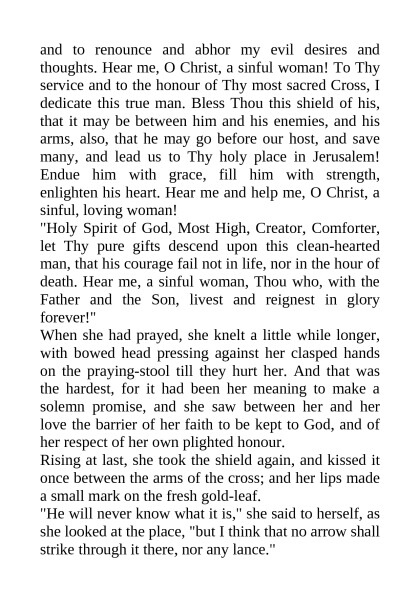 and to renounce and abhor my evil desires and thoughts. Hear me, O Christ, a sinful woman! To Thy service and to the honour of Thy most sacred Cross, I dedicate this true man. Bless Thou this shield of his, that it may be between him and his enemies, and his arms, also, that he may go before our host, and save many, and lead us to Thy holy place in Jerusalem! Endue him with grace, fill him with strength, enlighten his heart. Hear me and help me, O Christ, a sinful, loving woman!
"Holy Spirit of God, Most High, Creator, Comforter, let Thy pure gifts descend upon this clean-hearted man, that his courage fail not in life, nor in the hour of death. Hear me, a sinful woman, Thou who, with the Father and the Son, livest and reignest in glory forever!"
When she had prayed, she knelt a little while longer, with bowed head pressing against her clasped hands on the praying-stool till they hurt her. And that was the hardest, for it had been her meaning to make a solemn promise, and she saw between her and her love the barrier of her faith to be kept to God, and of her respect of her own plighted honour.
Rising at last, she took the shield again, and kissed it once between the arms of the cross; and her lips made a small mark on the fresh gold-leaf.
"He will never know what it is," she said to herself, as she looked at the place, "but I think that no arrow shall strike through it there, nor any lance."